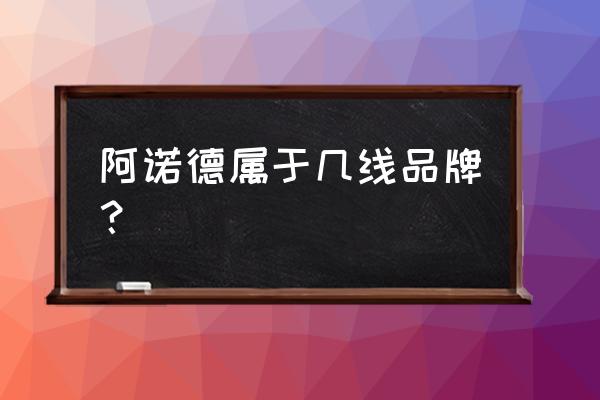 阿诺德属于几线品牌？